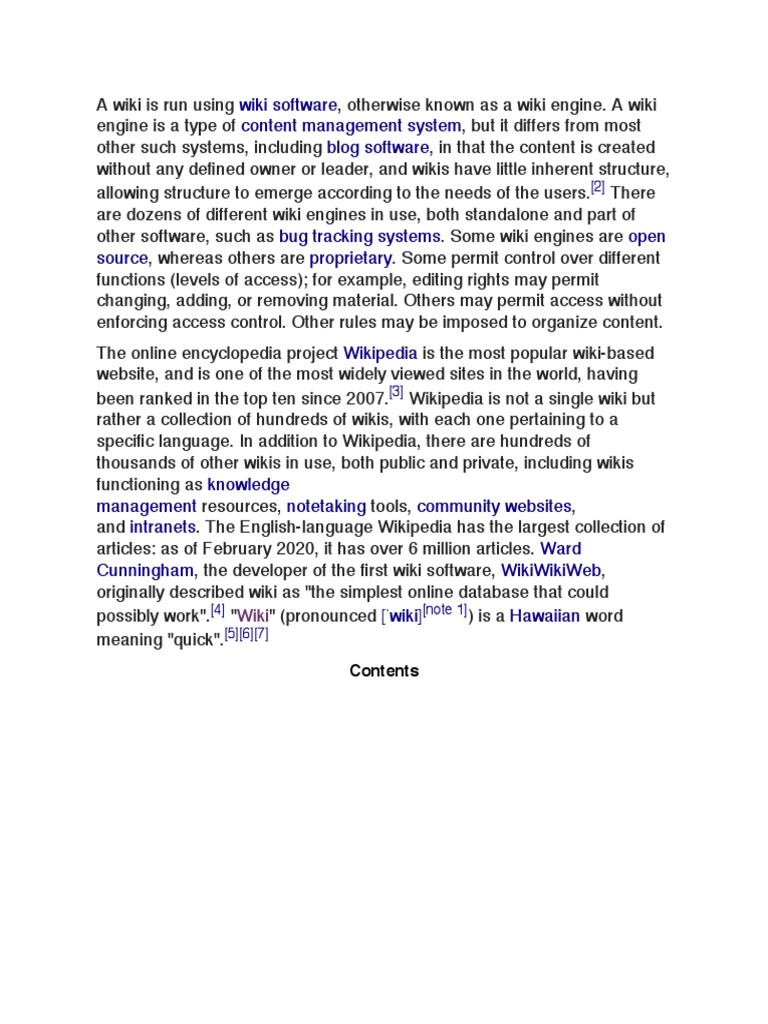 A wiki is run using wiki software, otherwise known as a wiki engine. A wiki engine is a type of content management system, but it differs from most other such systems, including blog software, in that the content is created without any defined owner or leader, and wikis have little inherent structure, allowing structure to emerge according to the needs of the users.[2] There are dozens of different wiki engines in use, both standalone and part of other software, such as bug tracking systems. Some wiki engines are open source, whereas others are proprietary. Some permit control over different functions (levels of access); for example, editing rights may permit changing, adding, or removing material. Others may permit access without enforcing access control. Other rules may be imposed to organize content.

The online encyclopedia project Wikipedia is the most popular wiki-based website, and is one of the most widely viewed sites in the world, having been ranked in the top ten since 2007.[3] Wikipedia is not a single wiki but rather a collection of hundreds of wikis, with each one pertaining to a specific language. In addition to Wikipedia, there are hundreds of thousands of other wikis in use, both public and private, including wikis functioning as knowledge management resources, notetaking tools, community websites, and intranets. The English-language Wikipedia has the largest collection of articles: as of February 2020, it has over 6 million articles. Ward Cunningham, the developer of the first wiki software, WikiWikiWeb, originally described wiki as "the simplest online database that could possibly work".[4] "Wiki" (pronounced [ˈwiki][note 1]) is a Hawaiian word meaning "quick".[5][6][7]

Contents